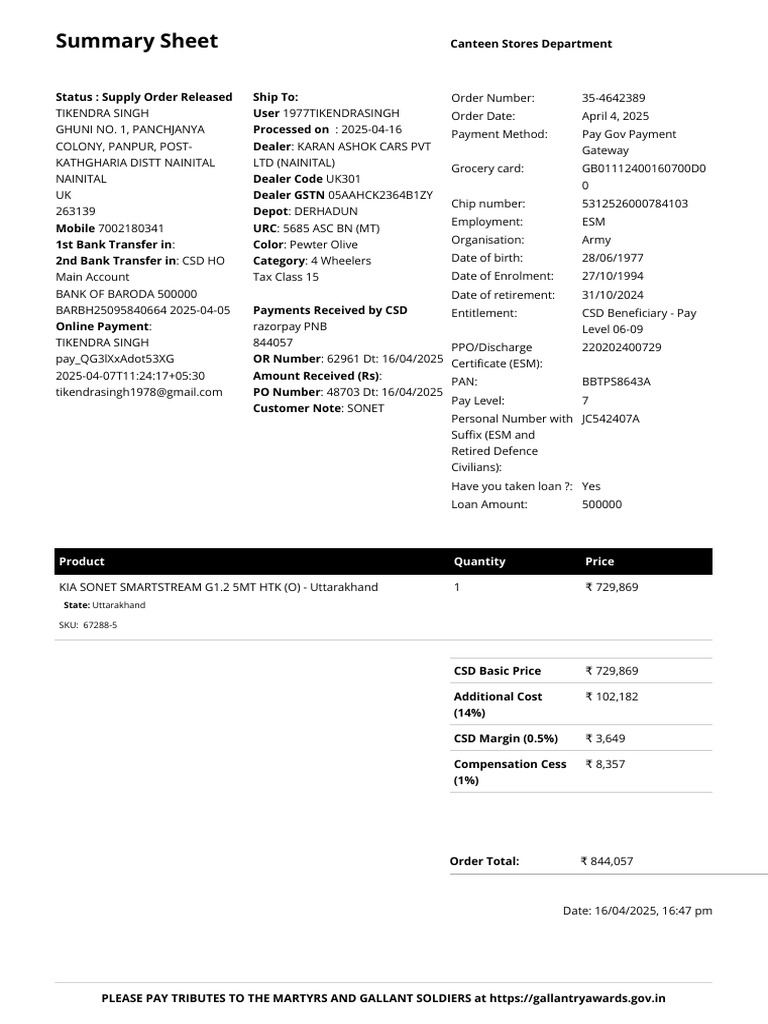 Summary Sheet

Canteen Stores Department

Status : Supply Order Released
TIKENDRA SINGH
GHUNI NO. 1, PANCHJANYA COLONY, PANPUR, POST-KATHGHARIA DISTT NAINITAL
NAINITAL
UK
263139
Mobile 7002180341
1st Bank Transfer in:
2nd Bank Transfer in: CSD HO Main Account
BANK OF BARODA 500000
BARBH25095840664 2025-04-05
Online Payment:
TIKENDRA SINGH
pay_QG3lXxAdot53XG
2025-04-07T11:24:17+05:30
tikendrasingh1978@gmail.com

Ship To:
User 1977TIKENDRASINGH
Processed on : 2025-04-16
Dealer: KARAN ASHOK CARS PVT LTD (NAINITAL)
Dealer Code UK301
Dealer GSTN 05AAHCK2364B1ZY
Depot: DERHADUN
URC: 5685 ASC BN (MT)
Color: Pewter Olive
Category: 4 Wheelers
Tax Class 15

Payments Received by CSD
razorpay PNB
844057
OR Number: 62961 Dt: 16/04/2025
Amount Received (Rs):
PO Number: 48703 Dt: 16/04/2025
Customer Note: SONET

Order Number: 35-4642389
Order Date: April 4, 2025
Payment Method: Pay Gov Payment Gateway
Grocery card: GB01112400160700D00
Chip number: 5312526000784103
Employment: ESM
Organisation: Army
Date of birth: 28/06/1977
Date of Enrolment: 27/10/1994
Date of retirement: 31/10/2024
Entitlement: CSD Beneficiary - Pay Level 06-09
PPO/Discharge Certificate (ESM): 220202400729
PAN: BBTPS8643A
Pay Level: 7
Personal Number with Suffix (ESM and Retired Defence Civilians): JC542407A
Have you taken loan ?: Yes
Loan Amount: 500000

| Product | Quantity | Price |
|---|---|---|
| KIA SONET SMARTSTREAM G1.2 5MT HTK (O) - Uttarakhand State: Uttarakhand SKU: 67288-5 | 1 | ₹ 729,869 |

CSD Basic Price ₹ 729,869
Additional Cost (14%) ₹ 102,182
CSD Margin (0.5%) ₹ 3,649
Compensation Cess (1%) ₹ 8,357

Order Total: ₹ 844,057

Date: 16/04/2025, 16:47 pm

PLEASE PAY TRIBUTES TO THE MARTYRS AND GALLANT SOLDIERS at https://gallantryawards.gov.in